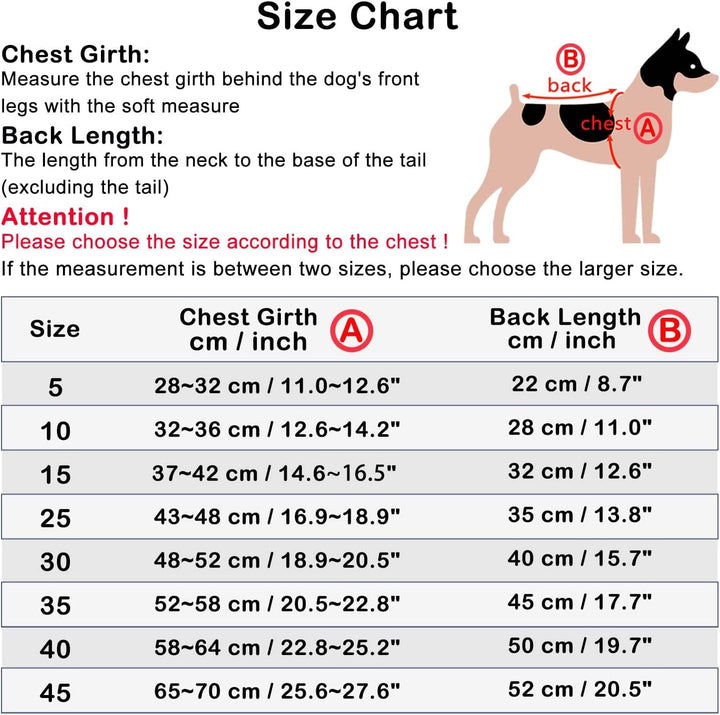 Size Chart

Chest Girth:
Measure the chest girth behind the dog's front legs with the soft measure

Back Length:
The length from the neck to the base of the tail (excluding the tail)

Attention !
Please choose the size according to the chest !
If the measurement is between two sizes, please choose the larger size.

B back
chest A

| Size | Chest Girth cm / inch A | Back Length cm / inch B |
|---|---|---|
| 5 | 28~32 cm / 11.0~12.6" | 22 cm / 8.7" |
| 10 | 32~36 cm / 12.6~14.2" | 28 cm / 11.0" |
| 15 | 37~42 cm / 14.6~16.5" | 32 cm / 12.6" |
| 25 | 43~48 cm / 16.9~18.9" | 35 cm / 13.8" |
| 30 | 48~52 cm / 18.9~20.5" | 40 cm / 15.7" |
| 35 | 52~58 cm / 20.5~22.8" | 45 cm / 17.7" |
| 40 | 58~64 cm / 22.8~25.2" | 50 cm / 19.7" |
| 45 | 65~70 cm / 25.6~27.6" | 52 cm / 20.5" |